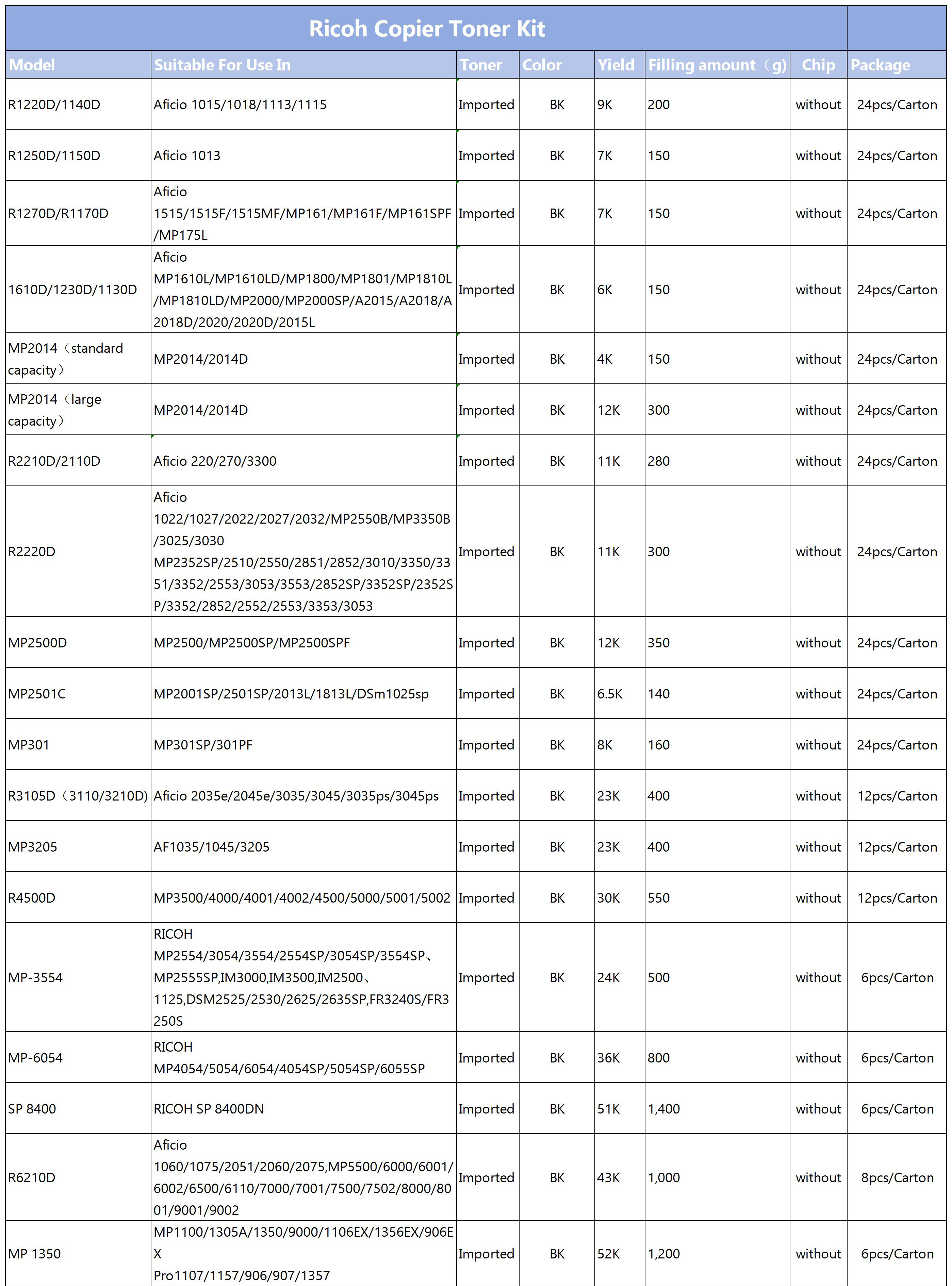 Ricoh Copier Toner Kit

| Model | Suitable For Use In | Toner | Color | Yield | Filling amount（g) | Chip | Package |
|---|---|---|---|---|---|---|---|
| R1220D/1140D | Aficio 1015/1018/1113/1115 | Imported | BK | 9K | 200 | without | 24pcs/Carton |
| R1250D/1150D | Aficio 1013 | Imported | BK | 7K | 150 | without | 24pcs/Carton |
| R1270D/R1170D | Aficio 1515/1515F/1515MF/MP161/MP161F/MP161SPF/MP175L | Imported | BK | 7K | 150 | without | 24pcs/Carton |
| 1610D/1230D/1130D | Aficio MP1610L/MP1610LD/MP1800/MP1801/MP1810L/MP1810LD/MP2000/MP2000SP/A2015/A2018/A2018D/2020/2020D/2015L | Imported | BK | 6K | 150 | without | 24pcs/Carton |
| MP2014（standard capacity） | MP2014/2014D | Imported | BK | 4K | 150 | without | 24pcs/Carton |
| MP2014（large capacity） | MP2014/2014D | Imported | BK | 12K | 300 | without | 24pcs/Carton |
| R2210D/2110D | Aficio 220/270/3300 | Imported | BK | 11K | 280 | without | 24pcs/Carton |
| R2220D | Aficio 1022/1027/2022/2027/2032/MP2550B/MP3350B/3025/3030 MP2352SP/2510/2550/2851/2852/3010/3350/3351/3352/2553/3053/3553/2852SP/3352SP/2352SP/3352/2852/2552/2553/3353/3053 | Imported | BK | 11K | 300 | without | 24pcs/Carton |
| MP2500D | MP2500/MP2500SP/MP2500SPF | Imported | BK | 12K | 350 | without | 24pcs/Carton |
| MP2501C | MP2001SP/2501SP/2013L/1813L/DSm1025sp | Imported | BK | 6.5K | 140 | without | 24pcs/Carton |
| MP301 | MP301SP/301PF | Imported | BK | 8K | 160 | without | 24pcs/Carton |
| R3105D（3110/3210D) | Aficio 2035e/2045e/3035/3045/3035ps/3045ps | Imported | BK | 23K | 400 | without | 12pcs/Carton |
| MP3205 | AF1035/1045/3205 | Imported | BK | 23K | 400 | without | 12pcs/Carton |
| R4500D | MP3500/4000/4001/4002/4500/5000/5001/5002 | Imported | BK | 30K | 550 | without | 12pcs/Carton |
| MP-3554 | RICOH MP2554/3054/3554/2554SP/3054SP/3554SP、MP2555SP,IM3000,IM3500,IM2500、1125,DSM2525/2530/2625/2635SP,FR3240S/FR3250S | Imported | BK | 24K | 500 | without | 6pcs/Carton |
| MP-6054 | RICOH MP4054/5054/6054/4054SP/5054SP/6055SP | Imported | BK | 36K | 800 | without | 6pcs/Carton |
| SP 8400 | RICOH SP 8400DN | Imported | BK | 51K | 1,400 | without | 6pcs/Carton |
| R6210D | Aficio 1060/1075/2051/2060/2075,MP5500/6000/6001/6002/6500/6110/7000/7001/7500/7502/8000/8001/9001/9002 | Imported | BK | 43K | 1,000 | without | 8pcs/Carton |
| MP 1350 | MP1100/1305A/1350/9000/1106EX/1356EX/906EX Pro1107/1157/906/907/1357 | Imported | BK | 52K | 1,200 | without | 6pcs/Carton |